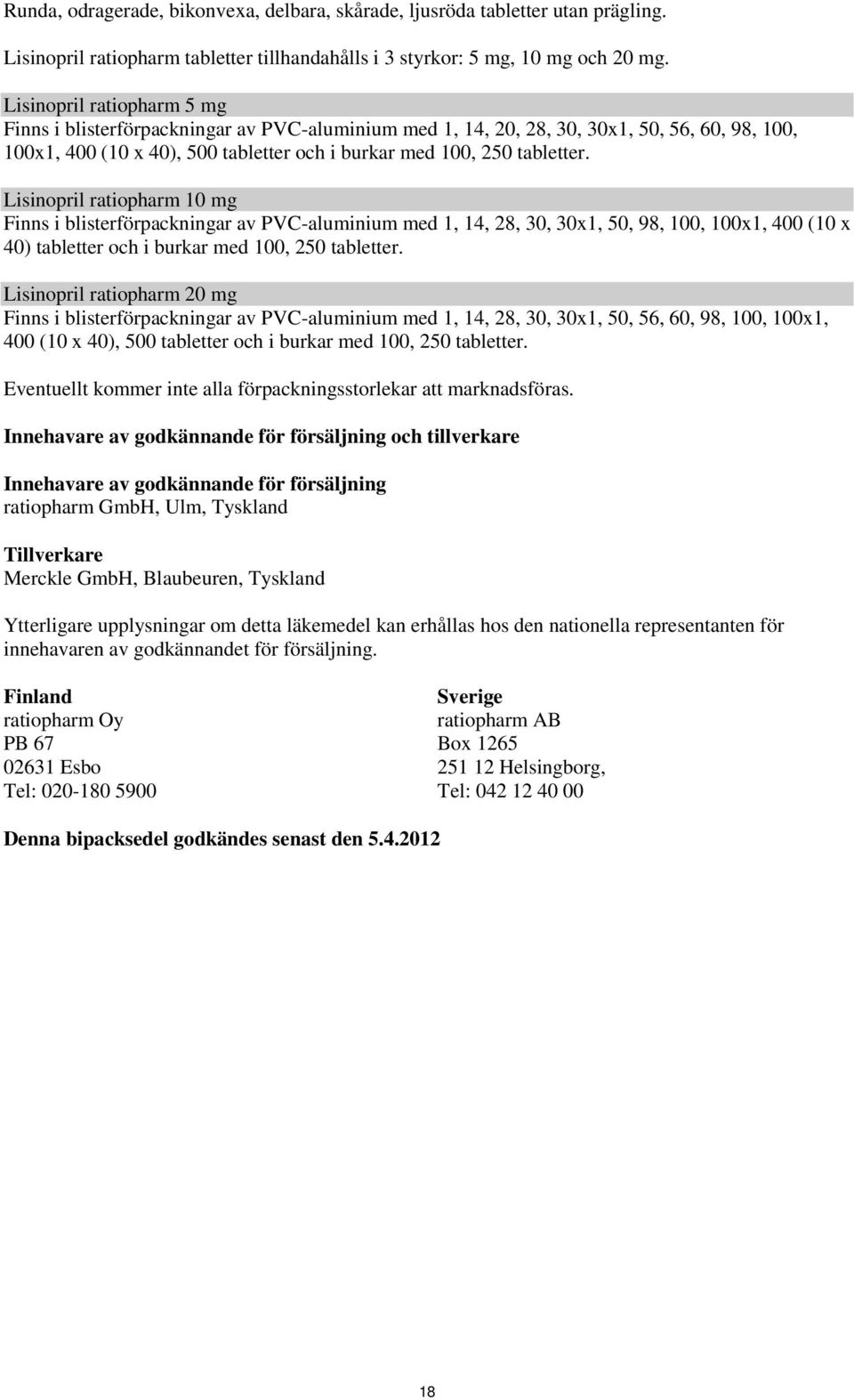 Runda, odragerade, bikonvexa, delbara, skårade, ljusröda tabletter utan prägling.

Lisinopril ratiopharm tabletter tillhandahålls i 3 styrkor: 5 mg, 10 mg och 20 mg.

Lisinopril ratiopharm 5 mg
Finns i blisterförpackningar av PVC-aluminium med 1, 14, 20, 28, 30, 30x1, 50, 56, 60, 98, 100, 100x1, 400 (10 x 40), 500 tabletter och i burkar med 100, 250 tabletter.

Lisinopril ratiopharm 10 mg
Finns i blisterförpackningar av PVC-aluminium med 1, 14, 28, 30, 30x1, 50, 98, 100, 100x1, 400 (10 x 40) tabletter och i burkar med 100, 250 tabletter.

Lisinopril ratiopharm 20 mg
Finns i blisterförpackningar av PVC-aluminium med 1, 14, 28, 30, 30x1, 50, 56, 60, 98, 100, 100x1, 400 (10 x 40), 500 tabletter och i burkar med 100, 250 tabletter.

Eventuellt kommer inte alla förpackningsstorlekar att marknadsföras.

Innehavare av godkännande för försäljning och tillverkare

Innehavare av godkännande för försäljning
ratiopharm GmbH, Ulm, Tyskland

Tillverkare
Merckle GmbH, Blaubeuren, Tyskland

Ytterligare upplysningar om detta läkemedel kan erhållas hos den nationella representanten för innehavaren av godkännandet för försäljning.

Finland
ratiopharm Oy
PB 67
02631 Esbo
Tel: 020-180 5900

Sverige
ratiopharm AB
Box 1265
251 12 Helsingborg,
Tel: 042 12 40 00

Denna bipacksedel godkändes senast den 5.4.2012

18